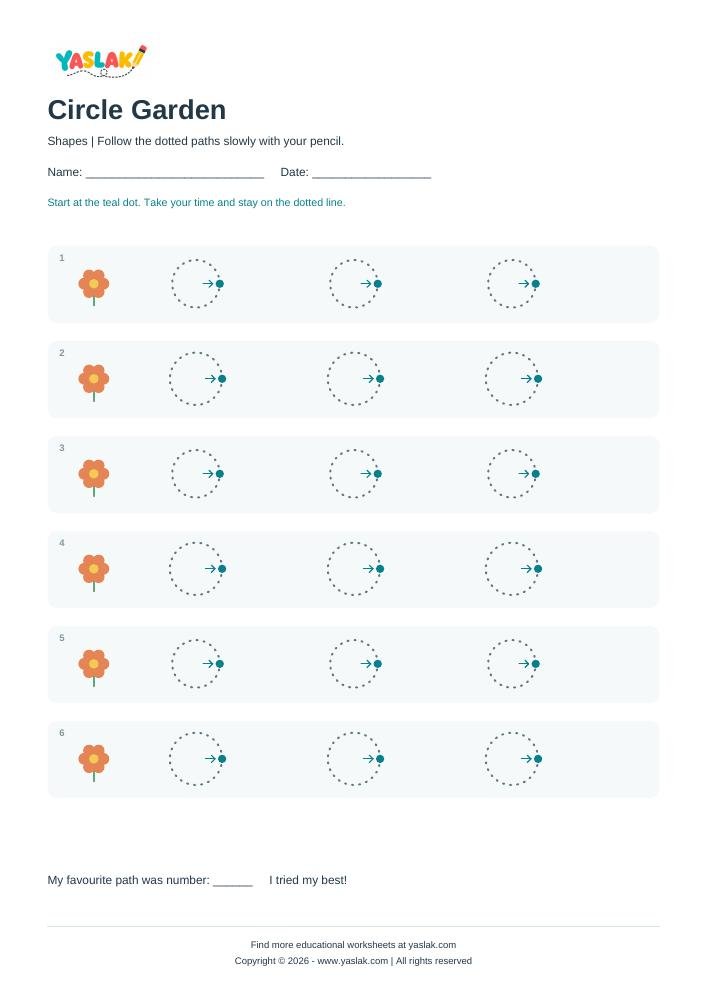 YASLAK

Circle Garden

Shapes | Follow the dotted paths slowly with your pencil.

Name: ____ Date: ____

Start at the teal dot. Take your time and stay on the dotted line.

1

2

3

4

5

6

My favourite path was number: ____ I tried my best!

Find more educational worksheets at yaslak.com
Copyright © 2026 - www.yaslak.com | All rights reserved